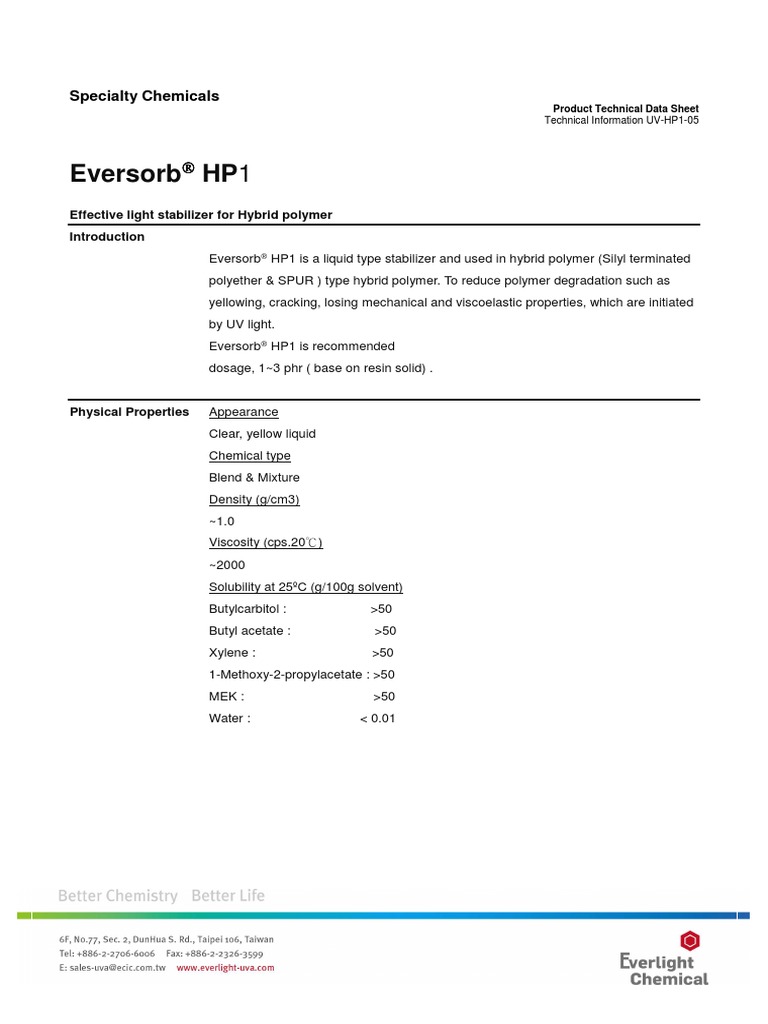 Specialty Chemicals

Product Technical Data Sheet
Technical Information UV-HP1-05

Eversorb® HP1

Effective light stabilizer for Hybrid polymer

Introduction

Eversorb® HP1 is a liquid type stabilizer and used in hybrid polymer (Silyl terminated polyether & SPUR ) type hybrid polymer. To reduce polymer degradation such as yellowing, cracking, losing mechanical and viscoelastic properties, which are initiated by UV light.
Eversorb® HP1 is recommended
dosage, 1~3 phr ( base on resin solid) .

Physical Properties

Appearance
Clear, yellow liquid
Chemical type
Blend & Mixture
Density (g/cm3)
~1.0
Viscosity (cps.20℃)
~2000
Solubility at 25ºC (g/100g solvent)
Butylcarbitol : >50
Butyl acetate : >50
Xylene : >50
1-Methoxy-2-propylacetate : >50
MEK : >50
Water : < 0.01

Better Chemistry Better Life

6F, No.77, Sec. 2, DunHua S. Rd., Taipei 106, Taiwan
Tel: +886-2-2706-6006 Fax: +886-2-2326-3599
E: sales-uva@ecic.com.tw www.everlight-uva.com

Everlight Chemical